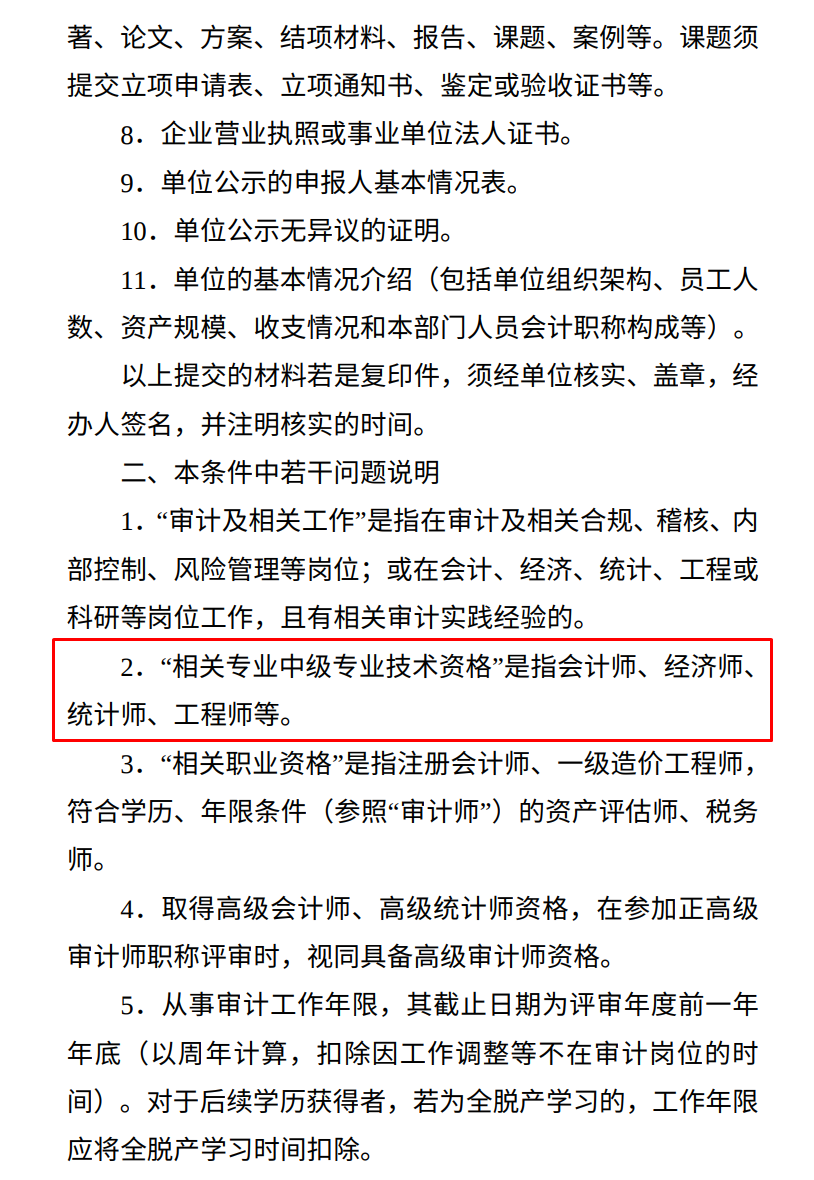 著、论文、方案、结项材料、报告、课题、案例等。课题须提交立项申请表、立项通知书、鉴定或验收证书等。

8.企业营业执照或事业单位法人证书。

9.单位公示的申报人基本情况表。

10.单位公示无异议的证明。

11.单位的基本情况介绍（包括单位组织架构、员工人数、资产规模、收支情况和本部门人员会计职称构成等）。

以上提交的材料若是复印件，须经单位核实、盖章，经办人签名，并注明核实的时间。

二、本条件中若干问题说明

1.“审计及相关工作”是指在审计及相关合规、稽核、内部控制、风险管理等岗位；或在会计、经济、统计、工程或科研等岗位工作，且有相关审计实践经验的。

2.“相关专业中级专业技术资格”是指会计师、经济师、统计师、工程师等。

3.“相关职业资格”是指注册会计师、一级造价工程师，符合学历、年限条件（参照“审计师”）的资产评估师、税务师。

4.取得高级会计师、高级统计师资格，在参加正高级审计师职称评审时，视同具备高级审计师资格。

5.从事审计工作年限，其截止日期为评审年度前一年年底（以周年计算，扣除因工作调整等不在审计岗位的时间）。对于后续学历获得者，若为全脱产学习的，工作年限应将全脱产学习时间扣除。